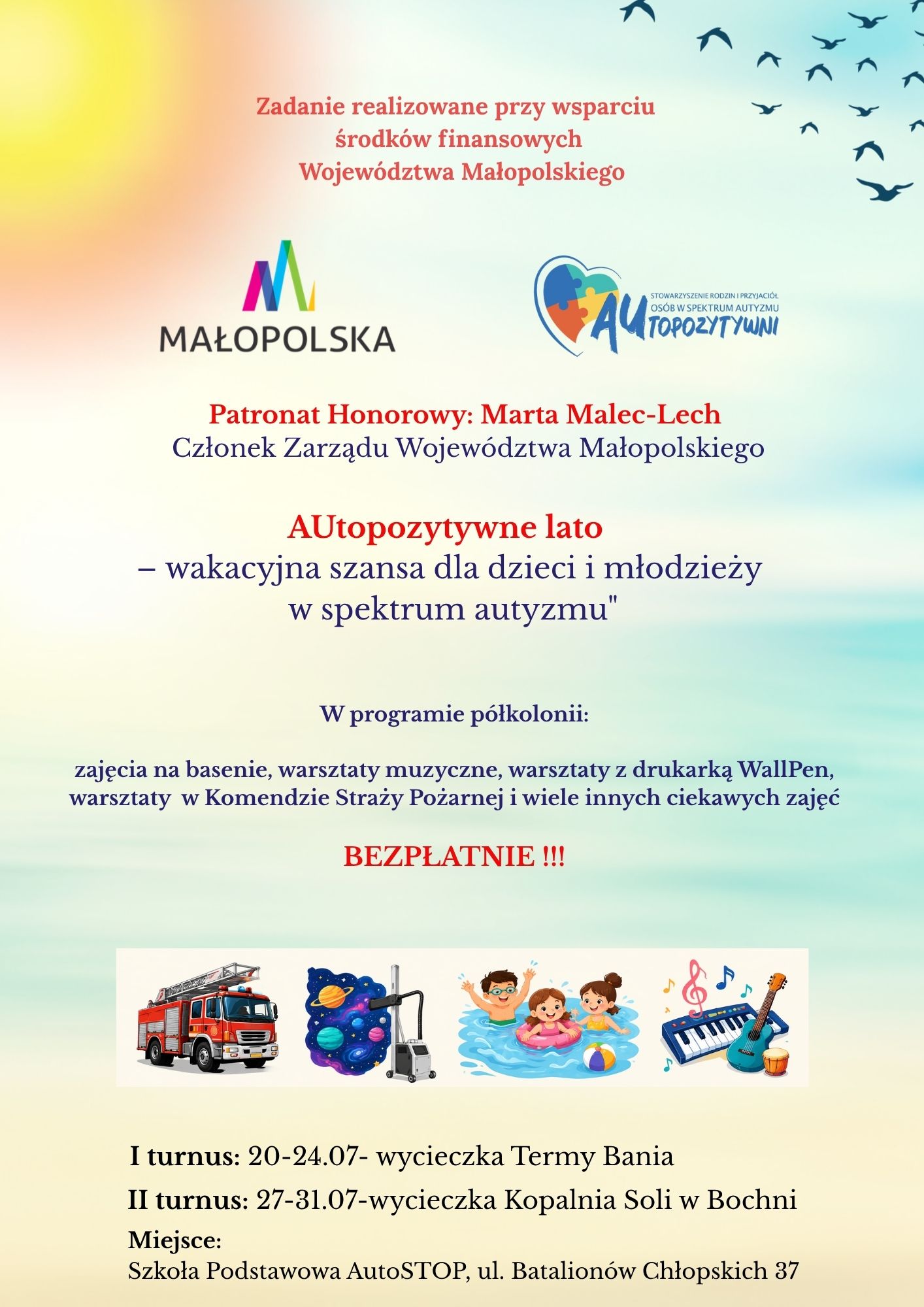 Zadanie realizowane przy wsparciu środków finansowych Województwa Małopolskiego

MAŁOPOLSKA

STOWARZYSZENIE RODZIN I PRZYJACIÓŁ OSÓB W SPEKTRUM AUTYZMU AUTOPOZYTYWNI

Patronat Honorowy: Marta Malec-Lech
Członek Zarządu Województwa Małopolskiego

AUtopozytywne lato
– wakacyjna szansa dla dzieci i młodzieży w spektrum autyzmu"

W programie półkolonii:

zajęcia na basenie, warsztaty muzyczne, warsztaty z drukarką WallPen, warsztaty w Komendzie Straży Pożarnej i wiele innych ciekawych zajęć

BEZPŁATNIE !!!

I turnus: 20-24.07- wycieczka Termy Bania

II turnus: 27-31.07-wycieczka Kopalnia Soli w Bochni

Miejsce:
Szkoła Podstawowa AutoSTOP, ul. Batalionów Chłopskich 37